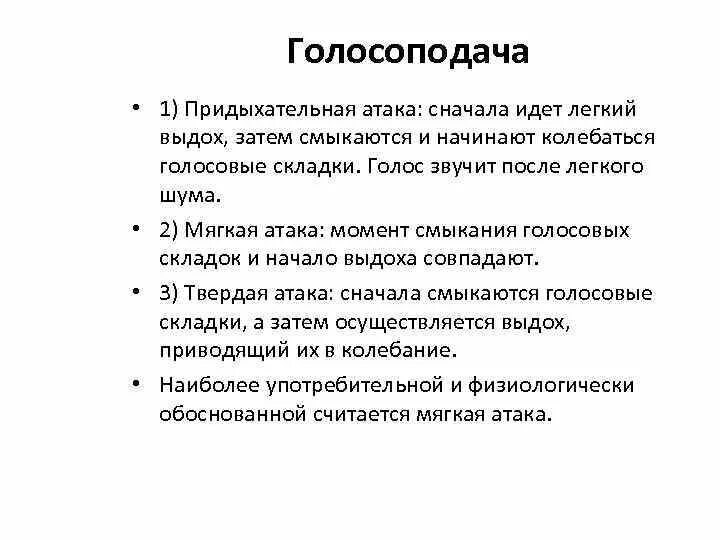 Голосоподача

• 1) Придыхательная атака: сначала идет легкий выдох, затем смыкаются и начинают колебаться голосовые складки. Голос звучит после легкого шума.

• 2) Мягкая атака: момент смыкания голосовых складок и начало выдоха совпадают.

• 3) Твердая атака: сначала смыкаются голосовые складки, а затем осуществляется выдох, приводящий их в колебание.

• Наиболее употребительной и физиологически обоснованной считается мягкая атака.